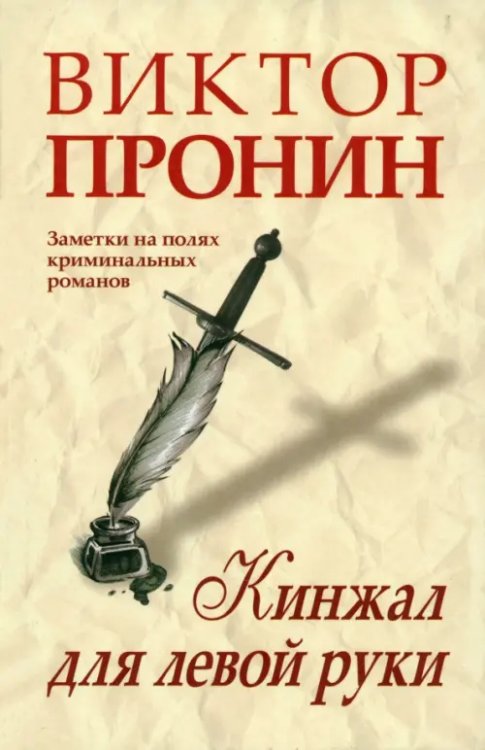 ВИКТОР
ПРОНИН

Заметки на полях криминальных романов

Кинжал для левой руки